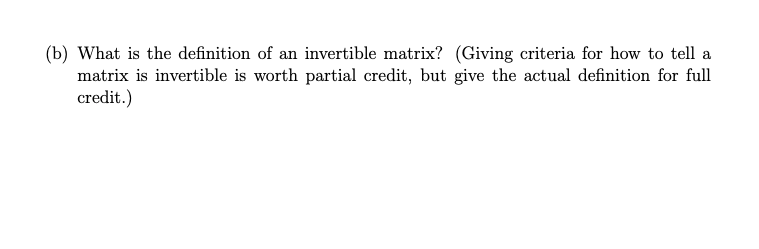 (b) What is the definition of an invertible matrix? (Giving criteria for how to tell a matrix is invertible is worth partial credit, but give the actual definition for full credit.)